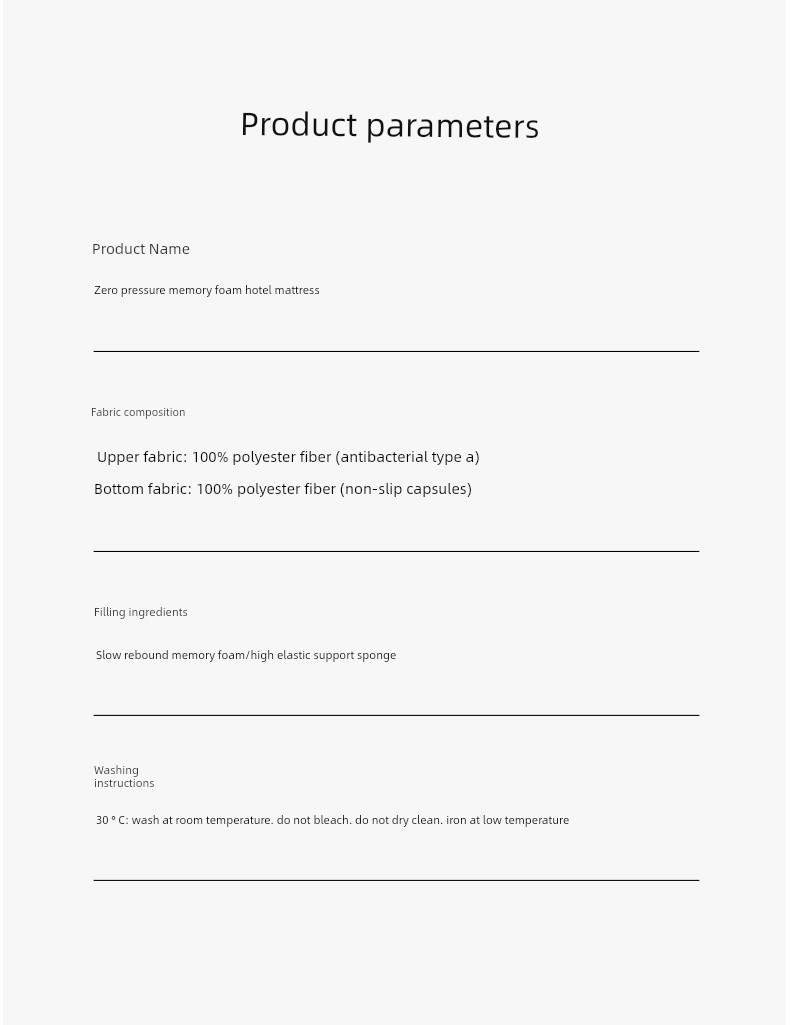 Product parameters

Product Name

Zero pressure memory foam hotel mattress

Fabric composition

Upper fabric: 100% polyester fiber (antibacterial type a)
Bottom fabric: 100% polyester fiber (non-slip capsules)

Filling ingredients

Slow rebound memory foam/high elastic support sponge

Washing instructions

30 ° C: wash at room temperature. do not bleach. do not dry clean. iron at low temperature